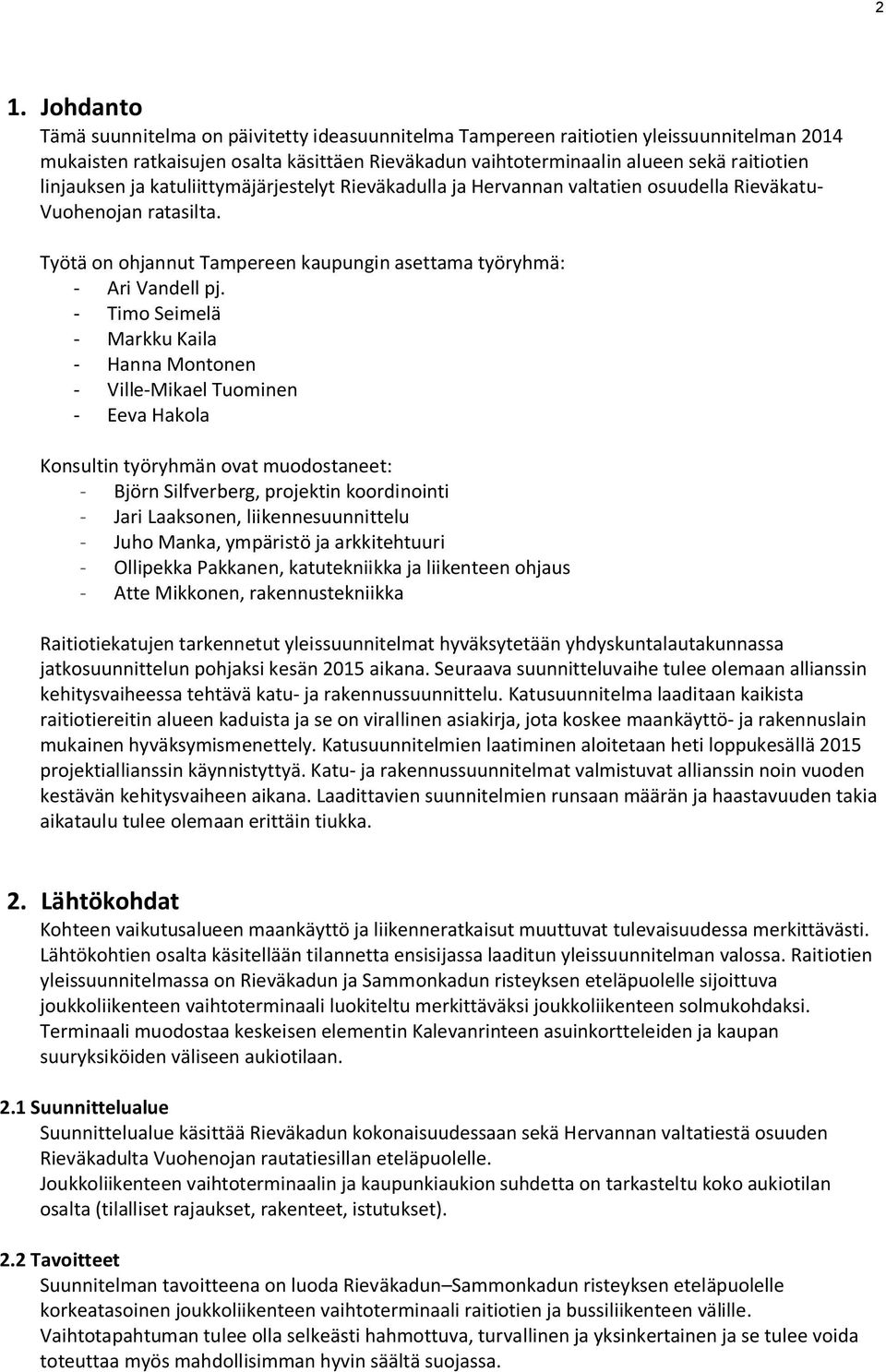 2

1. Johdanto

Tämä suunnitelma on päivitetty ideasuunnitelma Tampereen raitiotien yleissuunnitelman 2014 mukaisten ratkaisujen osalta käsittäen Rieväkadun vaihtoterminaalin alueen sekä raitiotien linjauksen ja katuliittymäjärjestelyt Rieväkadulla ja Hervannan valtatien osuudella Rieväkatu-Vuohenojan ratasilta.

Työtä on ohjannut Tampereen kaupungin asettama työryhmä:
- Ari Vandell pj.
- Timo Seimelä
- Markku Kaila
- Hanna Montonen
- Ville-Mikael Tuominen
- Eeva Hakola

Konsultin työryhmän ovat muodostaneet:
- Björn Silfverberg, projektin koordinointi
- Jari Laaksonen, liikennesuunnittelu
- Juho Manka, ympäristö ja arkkitehtuuri
- Ollipekka Pakkanen, katutekniikka ja liikenteen ohjaus
- Atte Mikkonen, rakennustekniikka

Raitiotiekatujen tarkennetut yleissuunnitelmat hyväksytetään yhdyskuntalautakunnassa jatkosuunnittelun pohjaksi kesän 2015 aikana. Seuraava suunnitteluvaihe tulee olemaan allianssin kehitysvaiheessa tehtävä katu- ja rakennussuunnittelu. Katusuunnitelma laaditaan kaikista raitiotiereitin alueen kaduista ja se on virallinen asiakirja, jota koskee maankäyttö- ja rakennuslain mukainen hyväksymismenettely. Katusuunnitelmien laatiminen aloitetaan heti loppukesällä 2015 projektiallianssin käynnistyttyä. Katu- ja rakennussuunnitelmat valmistuvat allianssin noin vuoden kestävän kehitysvaiheen aikana. Laadittavien suunnitelmien runsaan määrän ja haastavuuden takia aikataulu tulee olemaan erittäin tiukka.

2. Lähtökohdat

Kohteen vaikutusalueen maankäyttö ja liikenneratkaisut muuttuvat tulevaisuudessa merkittävästi. Lähtökohtien osalta käsitellään tilannetta ensisijassa laaditun yleissuunnitelman valossa. Raitiotien yleissuunnitelmassa on Rieväkadun ja Sammonkadun risteyksen eteläpuolelle sijoittuva joukkoliikenteen vaihtoterminaali luokiteltu merkittäväksi joukkoliikenteen solmukohdaksi. Terminaali muodostaa keskeisen elementin Kalevanrinteen asuinkortteleiden ja kaupan suuryksiköiden väliseen aukiotilaan.

2.1 Suunnittelualue

Suunnittelualue käsittää Rieväkadun kokonaisuudessaan sekä Hervannan valtatiestä osuuden Rieväkadulta Vuohenojan rautatiesillan eteläpuolelle.
Joukkoliikenteen vaihtoterminaalin ja kaupunkiaukion suhdetta on tarkasteltu koko aukiotilan osalta (tilalliset rajaukset, rakenteet, istutukset).

2.2 Tavoitteet

Suunnitelman tavoitteena on luoda Rieväkadun–Sammonkadun risteyksen eteläpuolelle korkeatasoinen joukkoliikenteen vaihtoterminaali raitiotien ja bussiliikenteen välille.
Vaihtotapahtuman tulee olla selkeästi hahmottuva, turvallinen ja yksinkertainen ja se tulee voida toteuttaa myös mahdollisimman hyvin säältä suojassa.